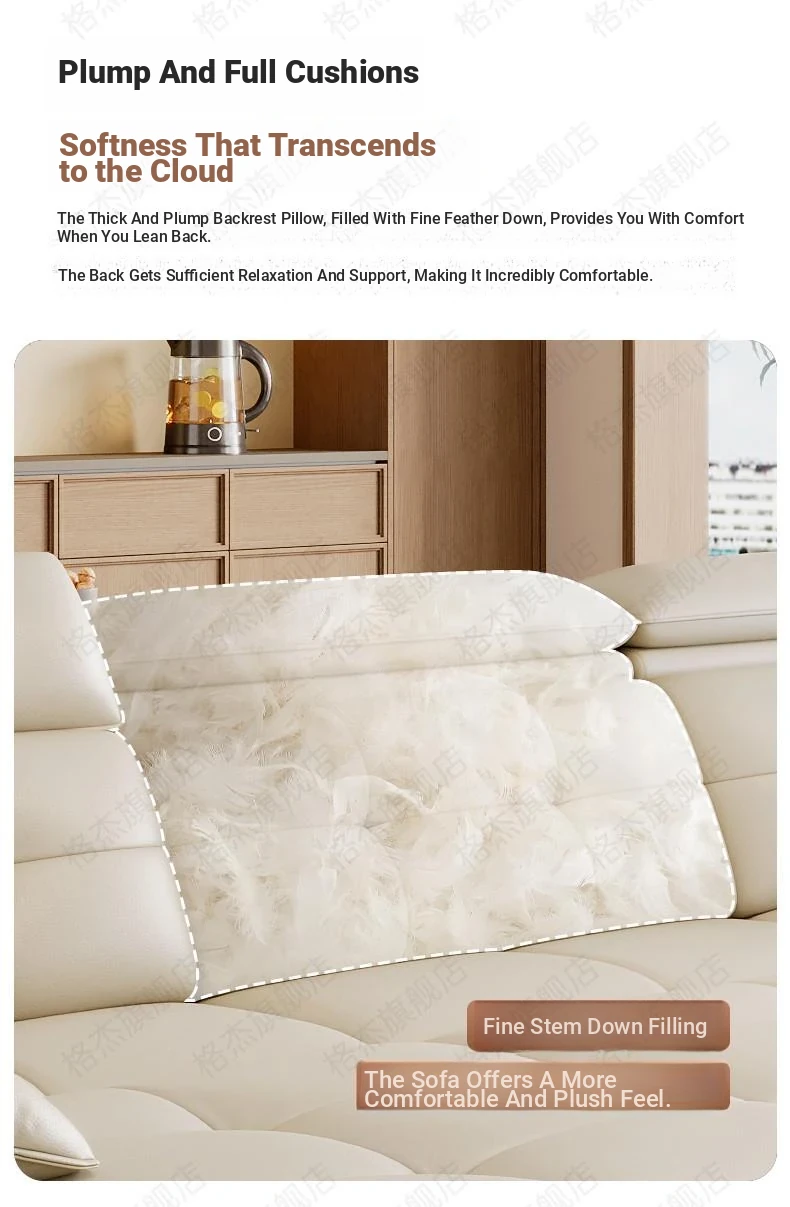 Plump And Full Cushions

Softness That Transcends to the Cloud

The Thick And Plump Backrest Pillow, Filled With Fine Feather Down, Provides You With Comfort When You Lean Back.

The Back Gets Sufficient Relaxation And Support, Making It Incredibly Comfortable.

Fine Stem Down Filling

The Sofa Offers A More Comfortable And Plush Feel.

格杰旗舰店